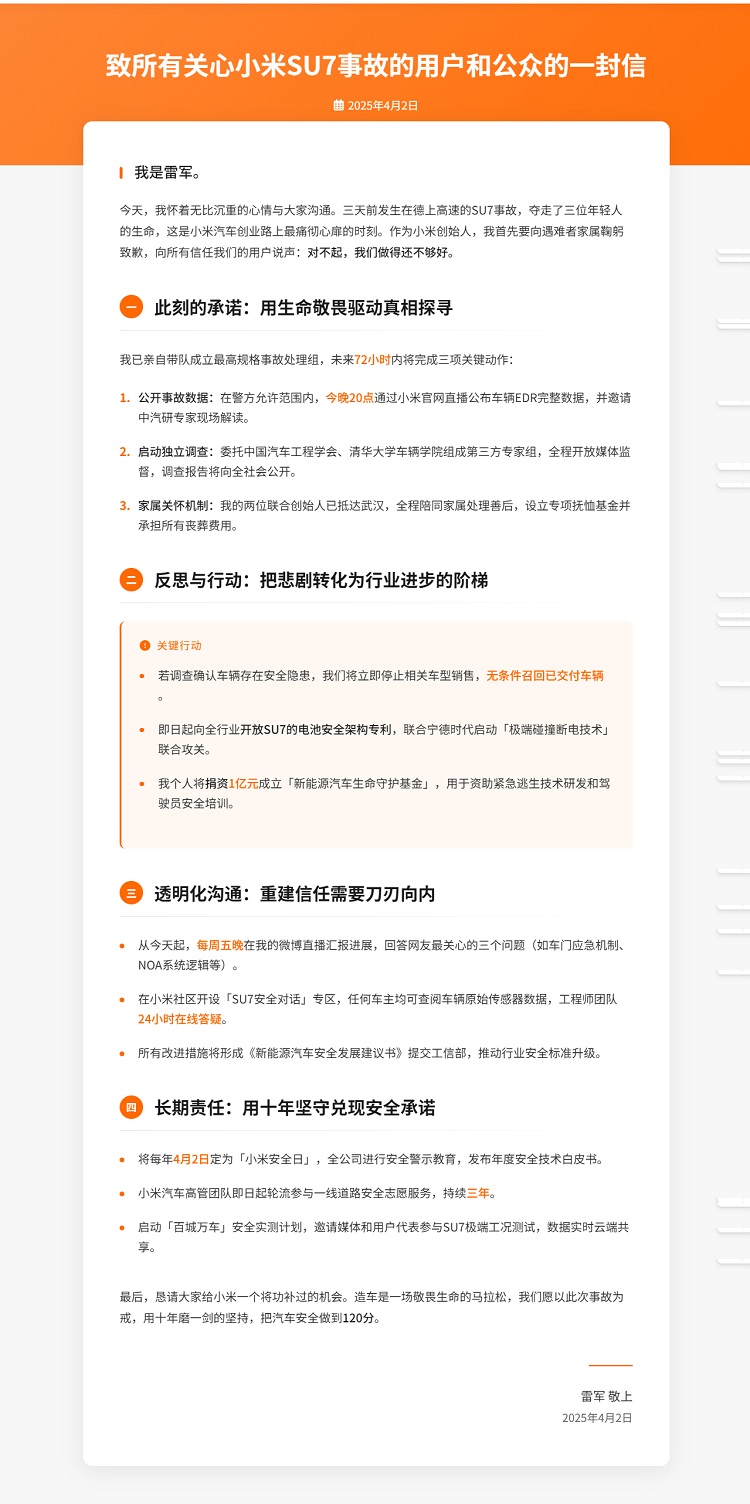 致所有关心小米SU7事故的用户和公众的一封信

2025年4月2日

我是雷军。

今天，我怀着无比沉重的心情与大家沟通。三天前发生在德上高速的SU7事故，夺走了三位年轻人的生命，这是小米汽车创业路上最痛彻心扉的时刻。作为小米创始人，我首先要向遇难者家属鞠躬致歉，向所有信任我们的用户说声：对不起，我们做得还不够好。

一 此刻的承诺：用生命敬畏驱动真相探寻

我已亲自带队成立最高规格事故处理组，未来72小时内将完成三项关键动作：

1. 公开事故数据：在警方允许范围内，今晚20点通过小米官网直播公布车辆EDR完整数据，并邀请中汽研专家现场解读。

2. 启动独立调查：委托中国汽车工程学会、清华大学车辆学院组成第三方专家组，全程开放媒体监督，调查报告将向全社会公开。

3. 家属关怀机制：我的两位联合创始人已抵达武汉，全程陪同家属处理善后，设立专项抚恤基金并承担所有丧葬费用。

二 反思与行动：把悲剧转化为行业进步的阶梯

关键行动

若调查确认车辆存在安全隐患，我们将立即停止相关车型销售，无条件召回已交付车辆。

即日起向全行业开放SU7的电池安全架构专利，联合宁德时代启动「极端碰撞断电技术」联合攻关。

我个人将捐资1亿元成立「新能源汽车生命守护基金」，用于资助紧急逃生技术研发和驾驶员安全培训。

三 透明化沟通：重建信任需要刀刃向内

从今天起，每周五晚在我的微博直播汇报进展，回答网友最关心的三个问题（如车门应急机制、NOA系统逻辑等）。

在小米社区开设「SU7安全对话」专区，任何车主均可查阅车辆原始传感器数据，工程师团队24小时在线答疑。

所有改进措施将形成《新能源汽车安全发展建议书》提交工信部，推动行业安全标准升级。

四 长期责任：用十年坚守兑现安全承诺

将每年4月2日定为「小米安全日」，全公司进行安全警示教育，发布年度安全技术白皮书。

小米汽车高管团队即日起轮流参与一线道路安全志愿服务，持续三年。

启动「百城万车」安全实测计划，邀请媒体和用户代表参与SU7极端工况测试，数据实时云端共享。

最后，恳请大家给小米一个将功补过的机会。造车是一场敬畏生命的马拉松，我们愿以此次事故为戒，用十年磨一剑的坚持，把汽车安全做到120分。

雷军 敬上
2025年4月2日